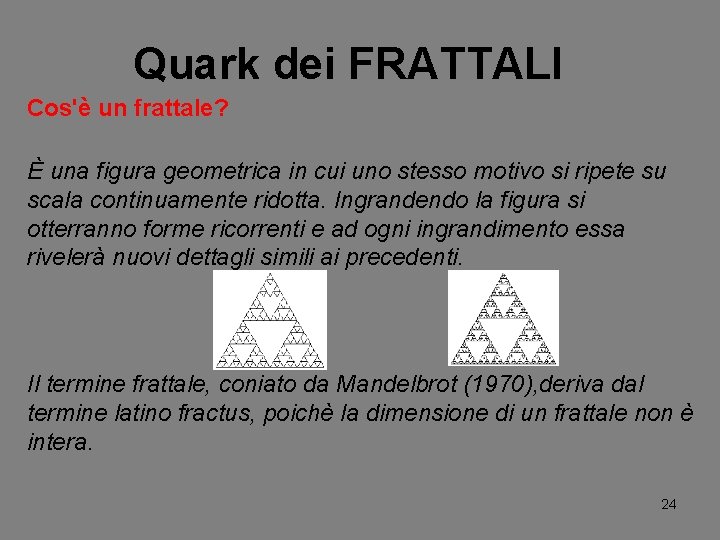 Quark dei FRATTALI

Cos'è un frattale?

È una figura geometrica in cui uno stesso motivo si ripete su scala continuamente ridotta. Ingrandendo la figura si otterranno forme ricorrenti e ad ogni ingrandimento essa rivelerà nuovi dettagli simili ai precedenti.

Il termine frattale, coniato da Mandelbrot (1970),deriva dal termine latino fractus, poichè la dimensione di un frattale non è intera.

24